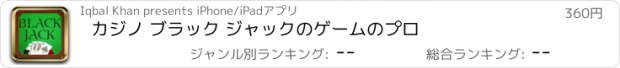 BLACK JACK

Iqbal Khan presents iPhone/iPadアプリ

360円

カジノ ブラック ジャックのゲームのプロ

ジャンル別ランキング: --

総合ランキング: --